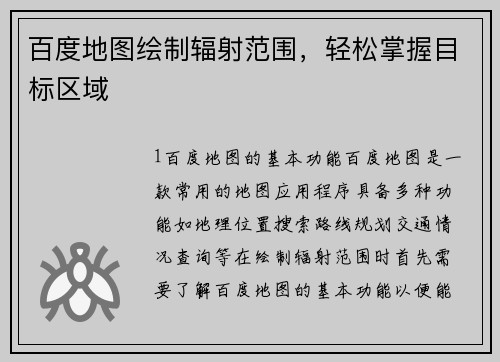 百度地图绘制辐射范围，轻松掌握目标区域

1百度地图的基本功能百度地图是一款常用的地图应用程序具备多种功能如地理位置搜索路线规划交通情况查询等在绘制辐射范围时首先需要了解百度地图的基本功能以便能